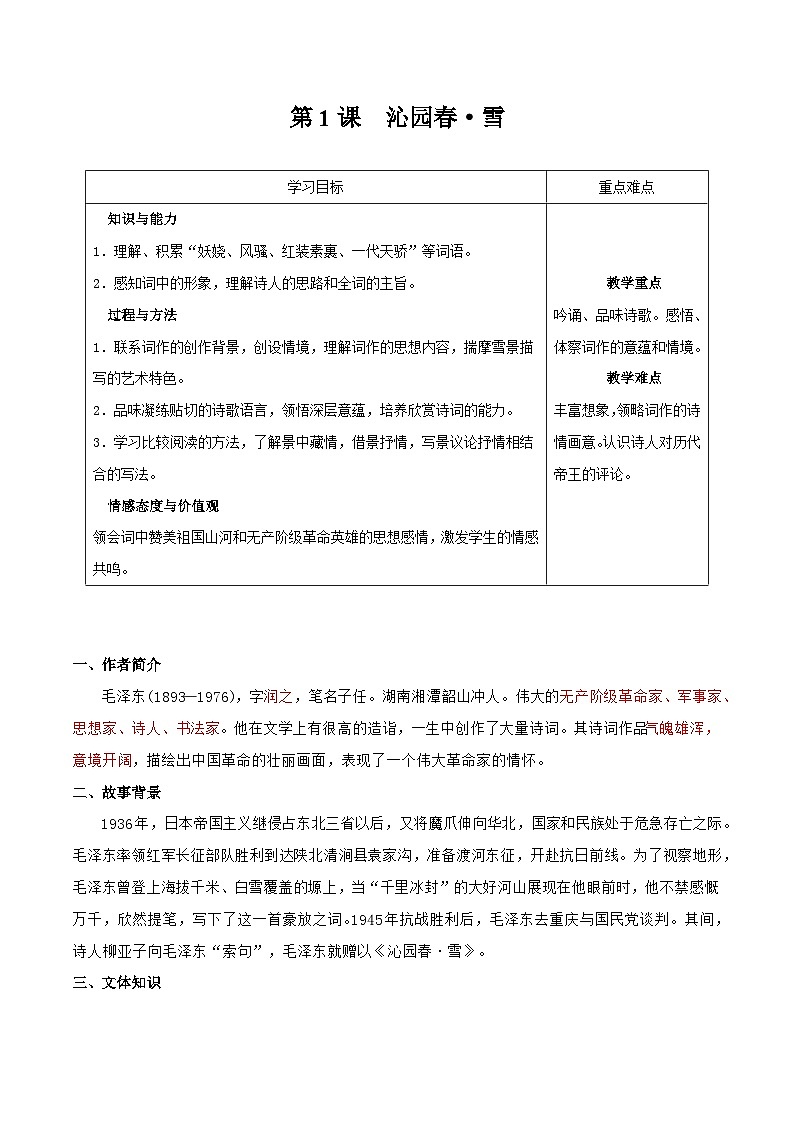 第1课　沁园春·雪

| 学习目标 | 重点难点 |
|---|---|
| 知识与能力<br>1．理解、积累“妖娆、风骚、红装素裹、一代天骄”等词语。<br>2．感知词中的形象，理解诗人的思路和全词的主旨。<br>过程与方法<br>1．联系词作的创作背景，创设情境，理解词作的思想内容，揣摩雪景描写的艺术特色。<br>2．品味凝练贴切的诗歌语言，领悟深层意蕴，培养欣赏诗词的能力。<br>3．学习比较阅读的方法，了解景中藏情，借景抒情，写景议论抒情相结合的写法。<br>情感态度与价值观<br>领会词中赞美祖国山河和无产阶级革命英雄的思想感情，激发学生的情感共鸣。 | 教学重点<br>吟诵、品味诗歌。感悟、体察词作的意蕴和情境。<br>教学难点<br>丰富想象，领略词作的诗情画意。认识诗人对历代帝王的评论。 |

一、作者简介

毛泽东（1893—1976），字润之，笔名子任。湖南湘潭韶山冲人。伟大的无产阶级革命家、军事家、思想家、诗人、书法家。他在文学上有很高的造诣，一生中创作了大量诗词。其诗词作品气魄雄浑，意境开阔，描绘出中国革命的壮丽画面，表现了一个伟大革命家的情怀。

二、故事背景

1936年，日本帝国主义继侵占东北三省以后，又将魔爪伸向华北，国家和民族处于危急存亡之际。毛泽东率领红军长征部队胜利到达陕北清涧县袁家沟，准备渡河东征，开赴抗日前线。为了视察地形，毛泽东曾登上海拔千米、白雪覆盖的塬上，当“千里冰封”的大好河山展现在他眼前时，他不禁感慨万千，欣然提笔，写下了这一首豪放之词。1945年抗战胜利后，毛泽东去重庆与国民党谈判。其间，诗人柳亚子向毛泽东“索句”，毛泽东就赠以《沁园春·雪》。

三、文体知识